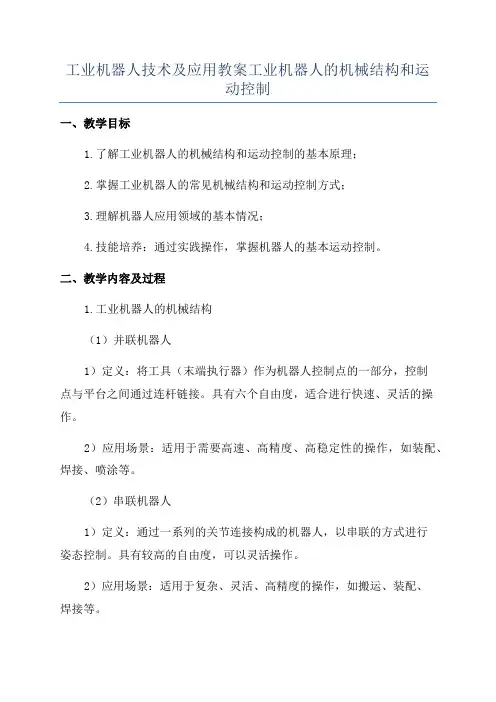 工业机器人技术及应用教案工业机器人的机械结构和运动控制

一、教学目标

1.了解工业机器人的机械结构和运动控制的基本原理；

2.掌握工业机器人的常见机械结构和运动控制方式；

3.理解机器人应用领域的基本情况；

4.技能培养：通过实践操作，掌握机器人的基本运动控制。

二、教学内容及过程

1.工业机器人的机械结构

（1）并联机器人

1）定义：将工具（末端执行器）作为机器人控制点的一部分，控制点与平台之间通过连杆链接。具有六个自由度，适合进行快速、灵活的操作。

2）应用场景：适用于需要高速、高精度、高稳定性的操作，如装配、焊接、喷涂等。

（2）串联机器人

1）定义：通过一系列的关节连接构成的机器人，以串联的方式进行姿态控制。具有较高的自由度，可以灵活操作。

2）应用场景：适用于复杂、灵活、高精度的操作，如搬运、装配、焊接等。